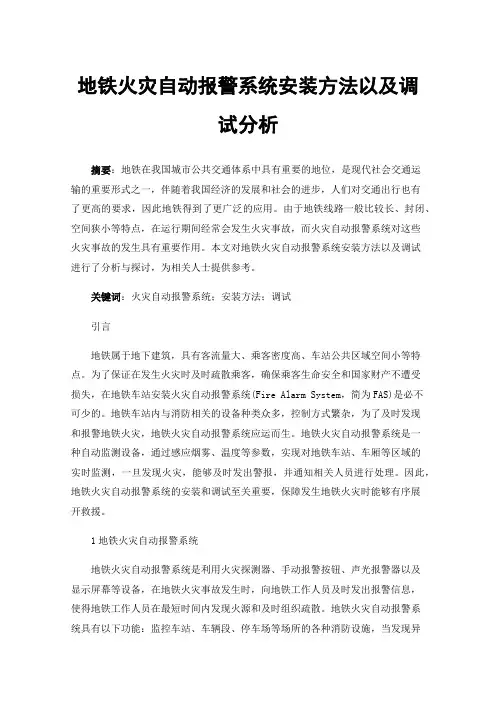 地铁火灾自动报警系统安装方法以及调试分析

摘要：地铁在我国城市公共交通体系中具有重要的地位，是现代社会交通运输的重要形式之一，伴随着我国经济的发展和社会的进步，人们对交通出行也有了更高的要求，因此地铁得到了更广泛的应用。由于地铁线路一般比较长、封闭、空间狭小等特点，在运行期间经常会发生火灾事故，而火灾自动报警系统对这些火灾事故的发生具有重要作用。本文对地铁火灾自动报警系统安装方法以及调试进行了分析与探讨，为相关人士提供参考。

关键词：火灾自动报警系统；安装方法；调试

引言

地铁属于地下建筑，具有客流量大、乘客密度高、车站公共区域空间小等特点。为了保证在发生火灾时及时疏散乘客，确保乘客生命安全和国家财产不遭受损失，在地铁车站安装火灾自动报警系统(Fire Alarm System，简为FAS)是必不可少的。地铁车站内与消防相关的设备种类众多，控制方式繁杂，为了及时发现和报警地铁火灾，地铁火灾自动报警系统应运而生。地铁火灾自动报警系统是一种自动监测设备，通过感应烟雾、温度等参数，实现对地铁车站、车厢等区域的实时监测，一旦发现火灾，能够及时发出警报，并通知相关人员进行处理。因此，地铁火灾自动报警系统的安装和调试至关重要，保障发生地铁火灾时能够有序展开救援。

1地铁火灾自动报警系统

地铁火灾自动报警系统是利用火灾探测器、手动报警按钮、声光报警器以及显示屏幕等设备，在地铁火灾事故发生时，向地铁工作人员及时发出报警信息，使得地铁工作人员在最短时间内发现火源和及时组织疏散。地铁火灾自动报警系统具有以下功能：监控车站、车辆段、停车场等场所的各种消防设施，当发现异